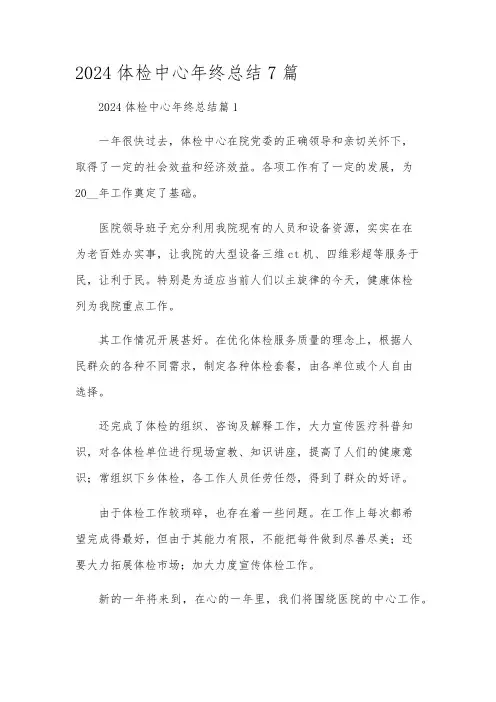 2024 体检中心年终总结 7 篇

2024 体检中心年终总结篇 1

一年很快过去，体检中心在院党委的正确领导和亲切关怀下，取得了一定的社会效益和经济效益。各项工作有了一定的发展，为 20__年工作奠定了基础。

医院领导班子充分利用我院现有的人员和设备资源，实实在在为老百姓办实事，让我院的大型设备三维 ct 机、四维彩超等服务于民，让利于民。特别是为适应当前人们以主旋律的今天，健康体检列为我院重点工作。

其工作情况开展甚好。在优化体检服务质量的理念上，根据人民群众的各种不同需求，制定各种体检套餐，由各单位或个人自由选择。

还完成了体检的组织、咨询及解释工作，大力宣传医疗科普知识，对各体检单位进行现场宣教、知识讲座，提高了人们的健康意识；常组织下乡体检，各工作人员任劳任怨，得到了群众的好评。

由于体检工作较琐碎，也存在着一些问题。在工作上每次都希望完成得最好，但由于其能力有限，不能把每件做到尽善尽美；还要大力拓展体检市场；加大力度宣传体检工作。

新的一年将来到，在心的一年里，我们将围绕医院的中心工作。